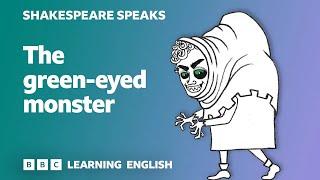 SHAKESPEARE SPEAKS

The green-eyed monster

BBC LEARNING ENGLISH